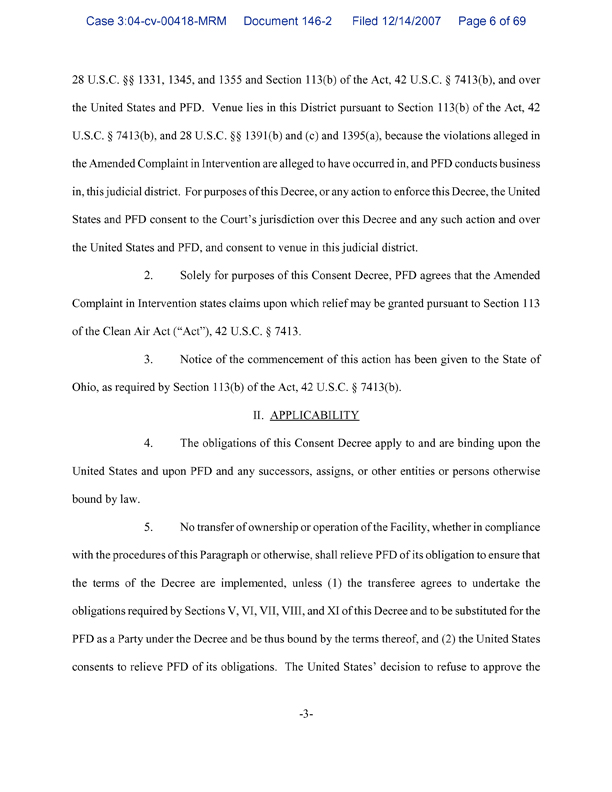 Case 3:04-cv-00418-MRM Document 146-2 Filed 12/14/2007 Page 6 of 69

28 U.S.C. §§ 1331, 1345, and 1355 and Section 113(b) of the Act, 42 U.S.C. § 7413(b), and over the United States and PFD. Venue lies in this District pursuant to Section 113(b) of the Act, 42 U.S.C. § 7413(b), and 28 U.S.C. §§ 1391(b) and (c) and 1395(a), because the violations alleged in the Amended Complaint in Intervention are alleged to have occurred in, and PFD conducts business in, this judicial district. For purposes of this Decree, or any action to enforce this Decree, the United States and PFD consent to the Court's jurisdiction over this Decree and any such action and over the United States and PFD, and consent to venue in this judicial district.

2. Solely for purposes of this Consent Decree, PFD agrees that the Amended Complaint in Intervention states claims upon which relief may be granted pursuant to Section 113 of the Clean Air Act ("Act"), 42 U.S.C. § 7413.

3. Notice of the commencement of this action has been given to the State of Ohio, as required by Section 113(b) of the Act, 42 U.S.C. § 7413(b).

II. APPLICABILITY

4. The obligations of this Consent Decree apply to and are binding upon the United States and upon PFD and any successors, assigns, or other entities or persons otherwise bound by law.

5. No transfer of ownership or operation of the Facility, whether in compliance with the procedures of this Paragraph or otherwise, shall relieve PFD of its obligation to ensure that the terms of the Decree are implemented, unless (1) the transferee agrees to undertake the obligations required by Sections V, VI, VII, VIII, and XI of this Decree and to be substituted for the PFD as a Party under the Decree and be thus bound by the terms thereof, and (2) the United States consents to relieve PFD of its obligations. The United States' decision to refuse to approve the

-3-